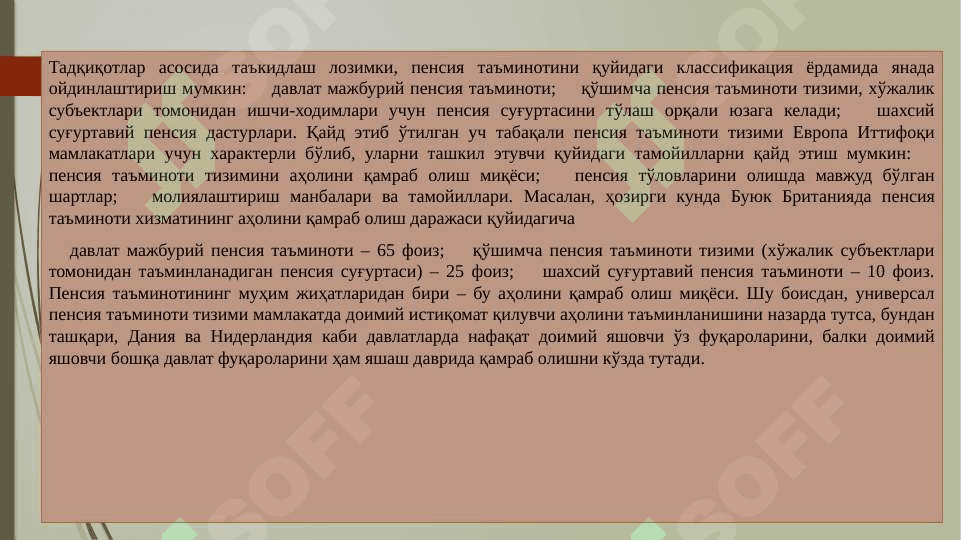 Тадқиқотлар асосида таъкидлаш лозимки, пенсия таъминотини қуйидаги классификация ёрдамида янада ойдинлаштириш мумкин: давлат мажбурий пенсия таъминоти; қўшимча пенсия таъминоти тизими, хўжалик субъектлари томонидан ишчи-ходимлари учун пенсия суғуртасини тўлаш орқали юзага келади; шахсий суғуртавий пенсия дастурлари. Қайд этиб ўтилган уч табақали пенсия таъминоти тизими Европа Иттифоқи мамлакатлари учун характерли бўлиб, уларни ташкил этувчи қуйидаги тамойилларни қайд этиш мумкин: пенсия таъминоти тизимини аҳолини қамраб олиш миқёси; пенсия тўловларини олишда мавжуд бўлган шартлар; молиялаштириш манбалари ва тамойиллари. Масалан, ҳозирги кунда Буюк Британияда пенсия таъминоти хизматининг аҳолини қамраб олиш даражаси қуйидагича

давлат мажбурий пенсия таъминоти – 65 фоиз; қўшимча пенсия таъминоти тизими (хўжалик субъектлари томонидан таъминланадиган пенсия суғуртаси) – 25 фоиз; шахсий суғуртавий пенсия таъминоти – 10 фоиз. Пенсия таъминотининг муҳим жиҳатларидан бири – бу аҳолини қамраб олиш миқёси. Шу боисдан, универсал пенсия таъминоти тизими мамлакатда доимий истиқомат қилувчи аҳолини таъминланишини назарда тутса, бундан ташқари, Дания ва Нидерландия каби давлатларда нафақат доимий яшовчи ўз фуқароларини, балки доимий яшовчи бошқа давлат фуқароларини ҳам яшаш даврида қамраб олишни кўзда тутади.

SOFF